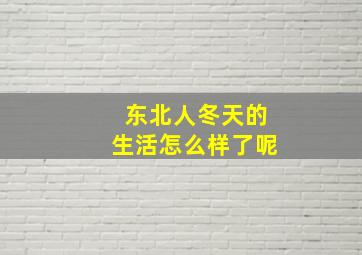 东北人冬天的
生活怎么样了呢